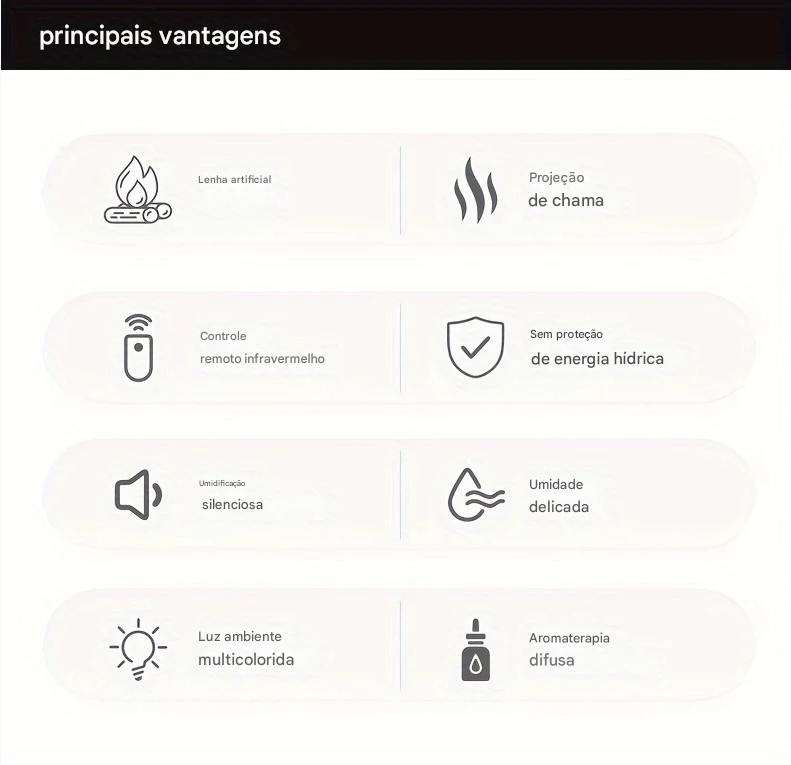 principais vantagens

Lenha artificial

Projeção
de chama

Controle
remoto infravermelho

Sem proteção
de energia hídrica

Umidificação
silenciosa

Umidade
delicada

Luz ambiente
multicolorida

Aromaterapia
difusa